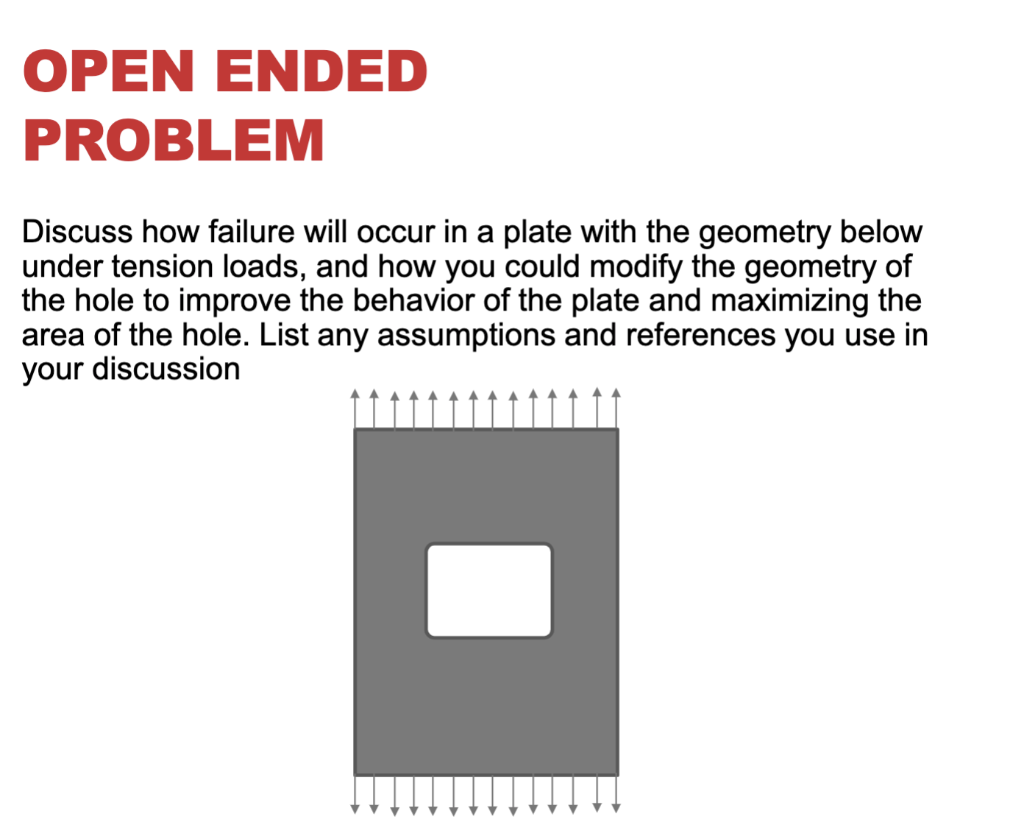 OPEN ENDED PROBLEM

Discuss how failure will occur in a plate with the geometry below under tension loads, and how you could modify the geometry of the hole to improve the behavior of the plate and maximizing the area of the hole. List any assumptions and references you use in your discussion